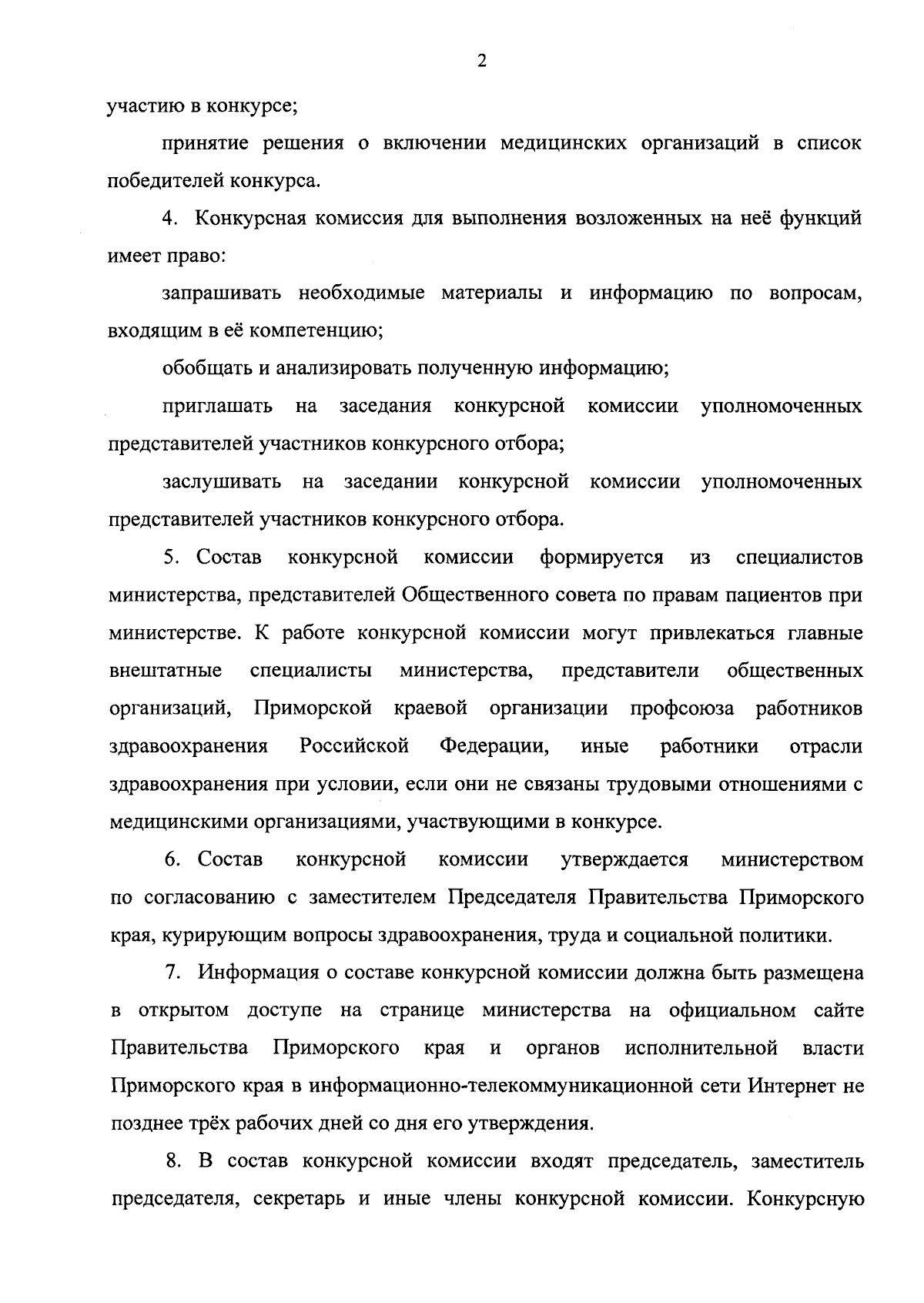 2

участию в конкурсе;

принятие решения о включении медицинских организаций в список победителей конкурса.

4. Конкурсная комиссия для выполнения возложенных на неё функций имеет право:

запрашивать необходимые материалы и информацию по вопросам, входящим в её компетенцию;

обобщать и анализировать полученную информацию;

приглашать на заседания конкурсной комиссии уполномоченных представителей участников конкурсного отбора;

заслушивать на заседании конкурсной комиссии уполномоченных представителей участников конкурсного отбора.

5. Состав конкурсной комиссии формируется из специалистов министерства, представителей Общественного совета по правам пациентов при министерстве. К работе конкурсной комиссии могут привлекаться главные внештатные специалисты министерства, представители общественных организаций, Приморской краевой организации профсоюза работников здравоохранения Российской Федерации, иные работники отрасли здравоохранения при условии, если они не связаны трудовыми отношениями с медицинскими организациями, участвующими в конкурсе.

6. Состав конкурсной комиссии утверждается министерством по согласованию с заместителем Председателя Правительства Приморского края, курирующим вопросы здравоохранения, труда и социальной политики.

7. Информация о составе конкурсной комиссии должна быть размещена в открытом доступе на странице министерства на официальном сайте Правительства Приморского края и органов исполнительной власти Приморского края в информационно-телекоммуникационной сети Интернет не позднее трёх рабочих дней со дня его утверждения.

8. В состав конкурсной комиссии входят председатель, заместитель председателя, секретарь и иные члены конкурсной комиссии. Конкурсную